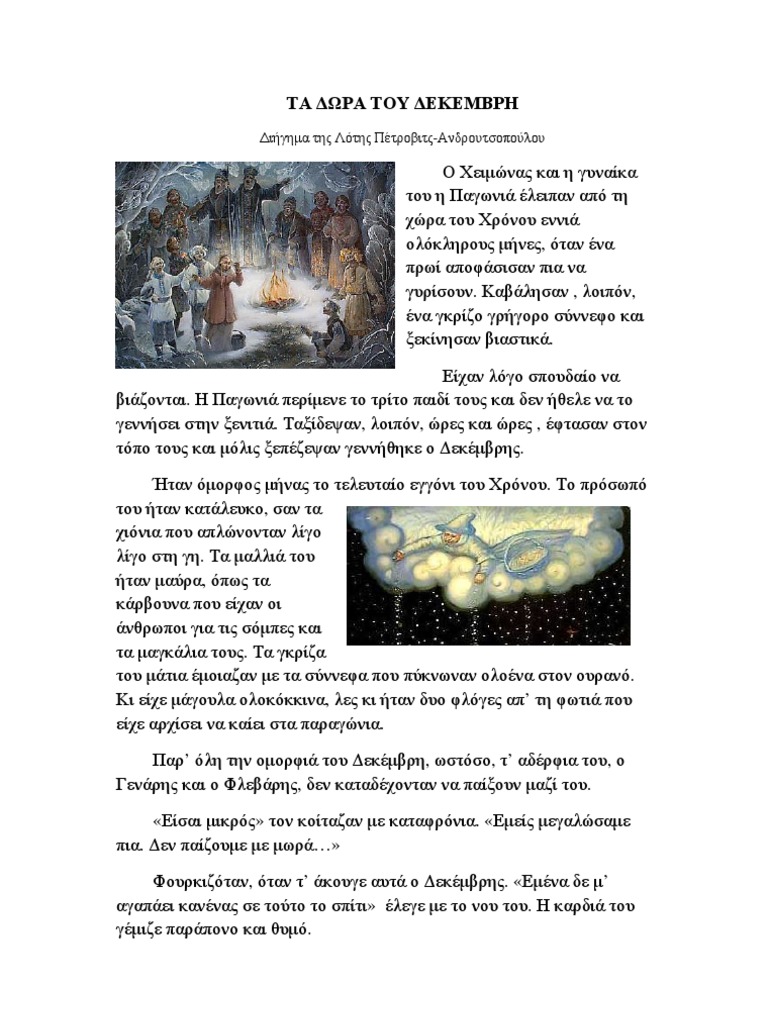 ΤΑ ΔΩΡΑ ΤΟΥ ΔΕΚΕΜΒΡΗ

Διήγημα της Λότης Πέτροβιτς-Ανδρουτσοπούλου

Ο Χειμώνας και η γυναίκα του η Παγωνιά έλειπαν από τη χώρα του Χρόνου εννιά ολόκληρους μήνες, όταν ένα πρωί αποφάσισαν πια να γυρίσουν. Καβάλησαν , λοιπόν, ένα γκρίζο γρήγορο σύννεφο και ξεκίνησαν βιαστικά.

Είχαν λόγο σπουδαίο να βιάζονται. Η Παγωνιά περίμενε το τρίτο παιδί τους και δεν ήθελε να το γεννήσει στην ξενιτιά. Ταξίδεψαν, λοιπόν, ώρες και ώρες , έφτασαν στον τόπο τους και μόλις ξεπέζεψαν γεννήθηκε ο Δεκέμβρης.

Ήταν όμορφος μήνας το τελευταίο εγγόνι του Χρόνου. Το πρόσωπό του ήταν κατάλευκο, σαν τα χιόνια που απλώνονταν λίγο λίγο στη γη. Τα μαλλιά του ήταν μαύρα, όπως τα κάρβουνα που είχαν οι άνθρωποι για τις σόμπες και τα μαγκάλια τους. Τα γκρίζα του μάτια έμοιαζαν με τα σύννεφα που πύκνωναν ολοένα στον ουρανό. Κι είχε μάγουλα ολοκόκκινα, λες κι ήταν δυο φλόγες απ' τη φωτιά που είχε αρχίσει να καίει στα παραγώνια.

Παρ' όλη την ομορφιά του Δεκέμβρη, ωστόσο, τ' αδέρφια του, ο Γενάρης και ο Φλεβάρης, δεν καταδέχονταν να παίξουν μαζί του.

«Είσαι μικρός» τον κοίταζαν με καταφρόνια. «Εμείς μεγαλώσαμε πια. Δεν παίζουμε με μωρά…»

Φουρκιζόταν, όταν τ' άκουγε αυτά ο Δεκέμβρης. «Εμένα δε μ' αγαπάει κανένας σε τούτο το σπίτι» έλεγε με το νου του. Η καρδιά του γέμιζε παράπονο και θυμό.